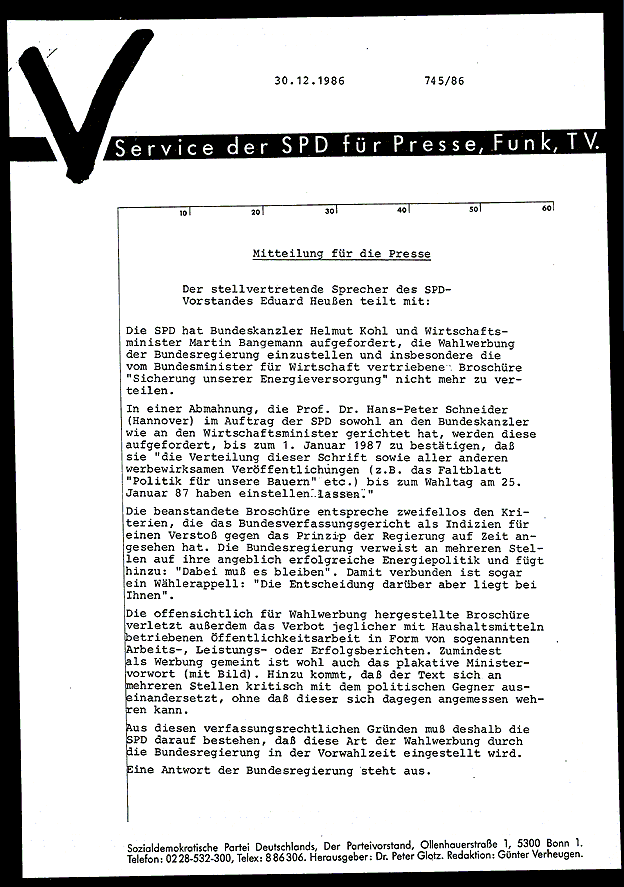 30.12.1986 745/86

Service der SPD für Presse, Funk, TV.

10 20 30 40 50 60

Mitteilung für die Presse

Der stellvertretende Sprecher des SPD-Vorstandes Eduard Heußen teilt mit:

Die SPD hat Bundeskanzler Helmut Kohl und Wirtschaftsminister Martin Bangemann aufgefordert, die Wahlwerbung der Bundesregierung einzustellen und insbesondere die vom Bundesminister für Wirtschaft vertriebene Broschüre "Sicherung unserer Energieversorgung" nicht mehr zu verteilen.

In einer Abmahnung, die Prof. Dr. Hans-Peter Schneider (Hannover) im Auftrag der SPD sowohl an den Bundeskanzler wie an den Wirtschaftsminister gerichtet hat, werden diese aufgefordert, bis zum 1. Januar 1987 zu bestätigen, daß sie "die Verteilung dieser Schrift sowie aller anderen werbewirksamen Veröffentlichungen (z.B. das Faltblatt "Politik für unsere Bauern" etc.) bis zum Wahltag am 25. Januar 87 haben einstellen lassen."

Die beanstandete Broschüre entspreche zweifellos den Kriterien, die das Bundesverfassungsgericht als Indizien für einen Verstoß gegen das Prinzip der Regierung auf Zeit angesehen hat. Die Bundesregierung verweist an mehreren Stellen auf ihre angeblich erfolgreiche Energiepolitik und fügt hinzu: "Dabei muß es bleiben". Damit verbunden ist sogar ein Wählerappell: "Die Entscheidung darüber aber liegt bei Ihnen".

Die offensichtlich für Wahlwerbung hergestellte Broschüre verletzt außerdem das Verbot jeglicher mit Haushaltsmitteln betriebenen Öffentlichkeitsarbeit in Form von sogenannten Arbeits-, Leistungs- oder Erfolgsberichten. Zumindest als Werbung gemeint ist wohl auch das plakative Ministervorwort (mit Bild). Hinzu kommt, daß der Text sich an mehreren Stellen kritisch mit dem politischen Gegner auseinandersetzt, ohne daß dieser sich dagegen angemessen wehren kann.

Aus diesen verfassungsrechtlichen Gründen muß deshalb die SPD darauf bestehen, daß diese Art der Wahlwerbung durch die Bundesregierung in der Vorwahlzeit eingestellt wird.

Eine Antwort der Bundesregierung steht aus.

Sozialdemokratische Partei Deutschlands, Der Parteivorstand, Ollenhauerstraße 1, 5300 Bonn 1. Telefon: 0228-532-300, Telex: 886306. Herausgeber: Dr. Peter Glotz. Redaktion: Günter Verheugen.